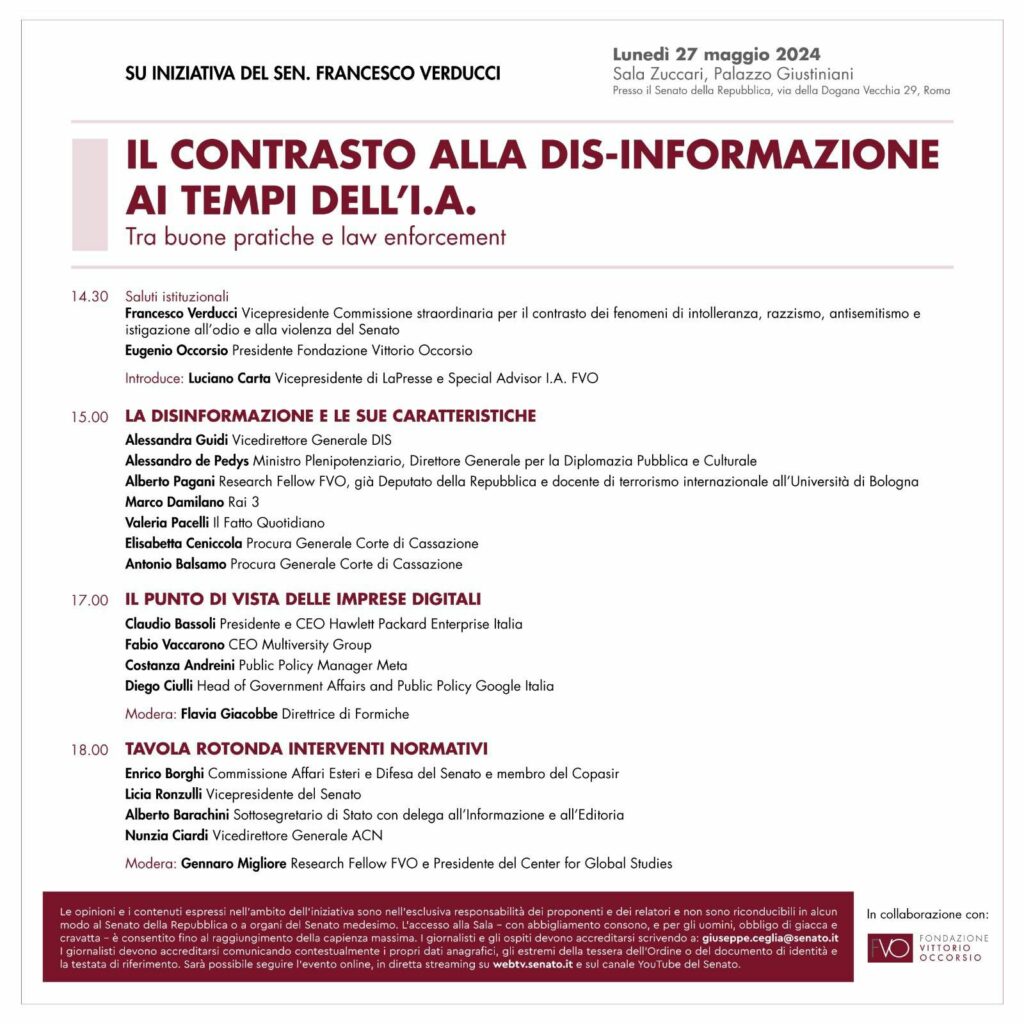 SU INIZIATIVA DEL SEN. FRANCESCO VERDUCCI

Lunedì 27 maggio 2024
Sala Zuccari, Palazzo Giustiniani
Presso il Senato della Repubblica, via della Dogana Vecchia 29, Roma

IL CONTRASTO ALLA DIS-INFORMAZIONE AI TEMPI DELL'I.A.
Tra buone pratiche e law enforcement

14.30 Saluti istituzionali
Francesco Verducci Vicepresidente Commissione straordinaria per il contrasto dei fenomeni di intolleranza, razzismo, antisemitismo e istigazione all'odio e alla violenza del Senato
Eugenio Occorsio Presidente Fondazione Vittorio Occorsio

Introduce: Luciano Carta Vicepresidente di LaPresse e Special Advisor I.A. FVO

15.00 LA DISINFORMAZIONE E LE SUE CARATTERISTICHE
Alessandra Guidi Vicedirettore Generale DIS
Alessandro de Pedys Ministro Plenipotenziario, Direttore Generale per la Diplomazia Pubblica e Culturale
Alberto Pagani Research Fellow FVO, già Deputato della Repubblica e docente di terrorismo internazionale all'Università di Bologna
Marco Damilano Rai 3
Valeria Pacelli Il Fatto Quotidiano
Elisabetta Ceniccola Procura Generale Corte di Cassazione
Antonio Balsamo Procura Generale Corte di Cassazione

17.00 IL PUNTO DI VISTA DELLE IMPRESE DIGITALI
Claudio Bassoli Presidente e CEO Hawlett Packard Enterprise Italia
Fabio Vaccarono CEO Multiversity Group
Costanza Andreini Public Policy Manager Meta
Diego Ciulli Head of Government Affairs and Public Policy Google Italia

Modera: Flavia Giacobbe Direttrice di Formiche

18.00 TAVOLA ROTONDA INTERVENTI NORMATIVI
Enrico Borghi Commissione Affari Esteri e Difesa del Senato e membro del Copasir
Licia Ronzulli Vicepresidente del Senato
Alberto Barachini Sottosegretario di Stato con delega all'Informazione e all'Editoria
Nunzia Ciardi Vicedirettore Generale ACN

Modera: Gennaro Migliore Research Fellow FVO e Presidente del Center for Global Studies

Le opinioni e i contenuti espressi nell'ambito dell'iniziativa sono nell'esclusiva responsabilità dei proponenti e dei relatori e non sono riconducibili in alcun modo al Senato della Repubblica o a organi del Senato medesimo. L'accesso alla Sala – con abbigliamento consono, e per gli uomini, obbligo di giacca e cravatta – è consentito fino al raggiungimento della capienza massima. I giornalisti e gli ospiti devono accreditarsi scrivendo a: giuseppe.ceglia@senato.it I giornalisti devono accreditarsi comunicando contestualmente i propri dati anagrafici, gli estremi della tessera dell'Ordine o del documento di identità e la testata di riferimento. Sarà possibile seguire l'evento online, in diretta streaming su webtv.senato.it e sul canale YouTube del Senato.

In collaborazione con:
FVO FONDAZIONE VITTORIO OCCORSIO